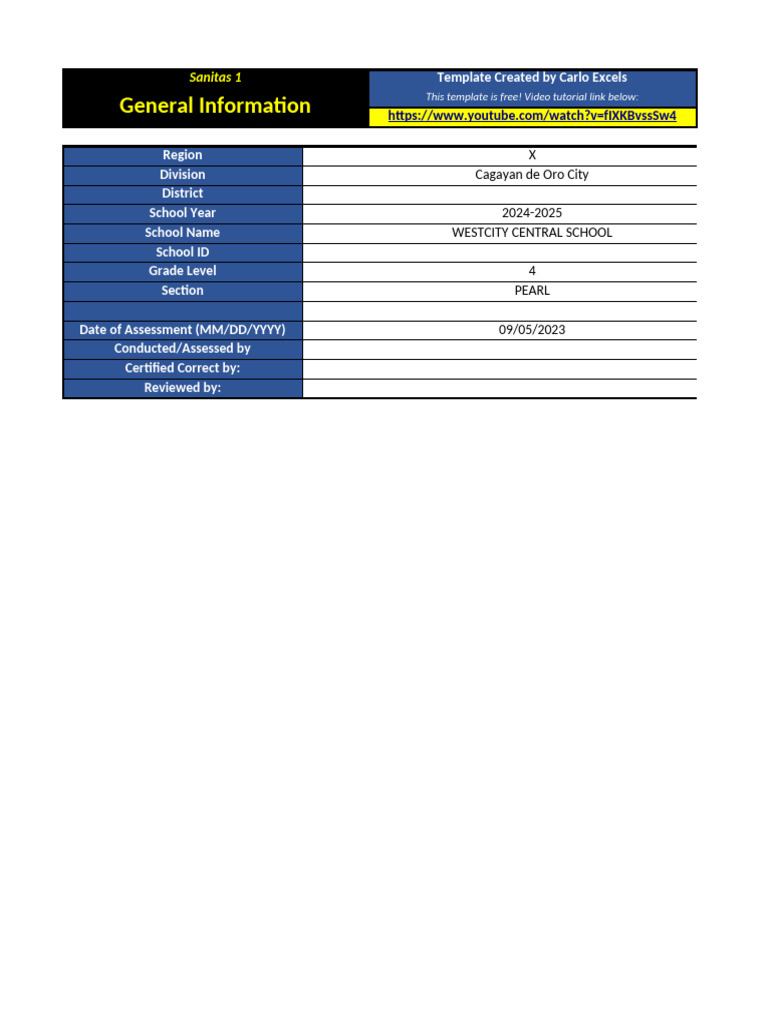 Sanitas 1

General Information

Template Created by Carlo Excels

This template is free! Video tutorial link below:

https://www.youtube.com/watch?v=fIXKBvssSw4

| Region | X |
|---|---|
| Division | Cagayan de Oro City |
| District | |
| School Year | 2024-2025 |
| School Name | WESTCITY CENTRAL SCHOOL |
| School ID | |
| Grade Level | 4 |
| Section | PEARL |
| | |
| Date of Assessment (MM/DD/YYYY) | 09/05/2023 |
| Conducted/Assessed by | |
| Certified Correct by: | |
| Reviewed by: | |